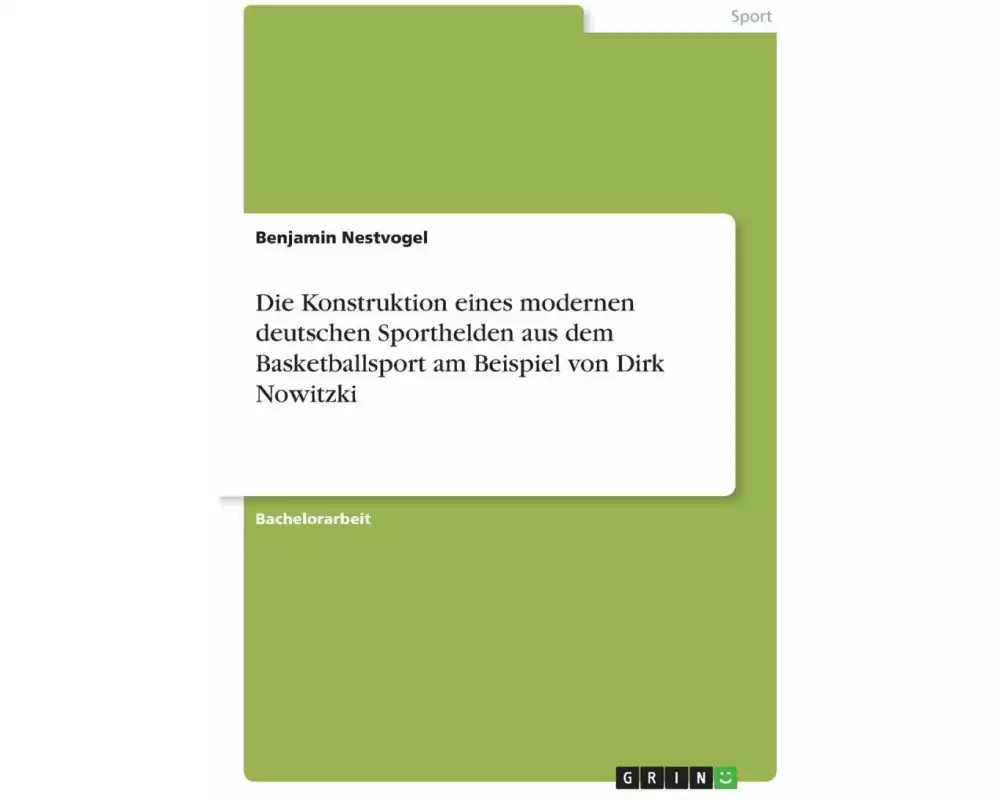 Sport

Benjamin Nestvogel

Die Konstruktion eines modernen deutschen Sporthelden aus dem Basketballsport am Beispiel von Dirk Nowitzki

Bachelorarbeit

GRIN